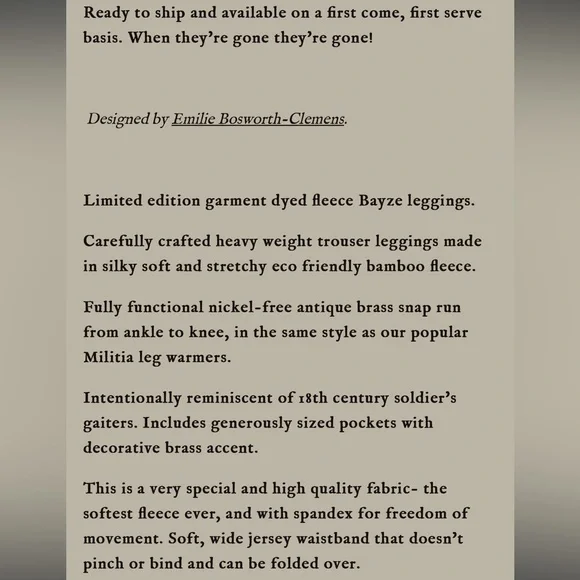 Ready to ship and available on a first come, first serve basis. When they're gone they're gone!

Designed by Emilie Bosworth-Clemens.

Limited edition garment dyed fleece Bayze leggings.

Carefully crafted heavy weight trouser leggings made in silky soft and stretchy eco friendly bamboo fleece.

Fully functional nickel-free antique brass snap run from ankle to knee, in the same style as our popular Militia leg warmers.

Intentionally reminiscent of 18th century soldier's gaiters. Includes generously sized pockets with decorative brass accent.

This is a very special and high quality fabric- the softest fleece ever, and with spandex for freedom of movement. Soft, wide jersey waistband that doesn't pinch or bind and can be folded over.